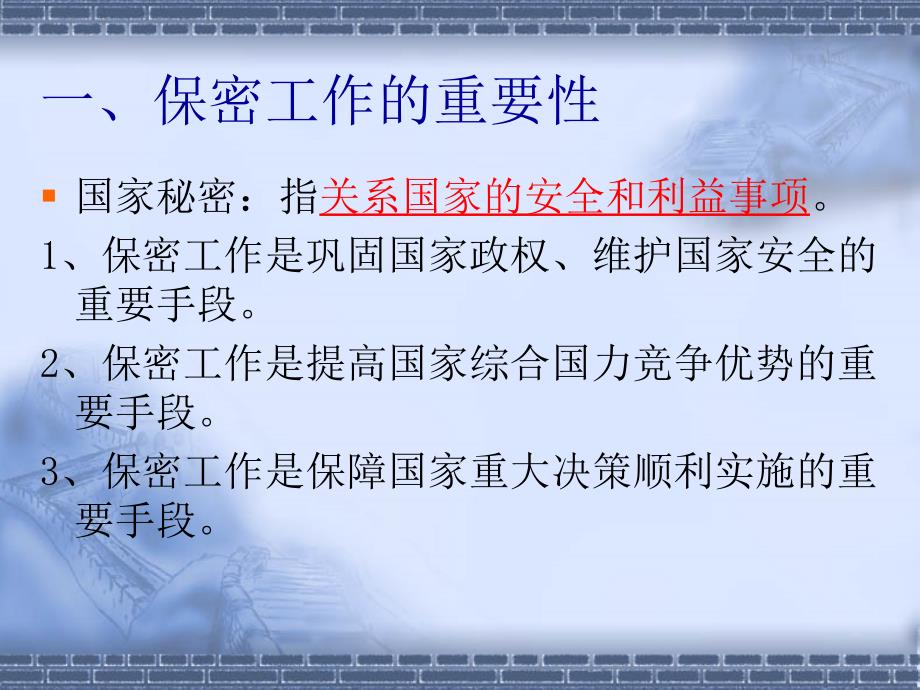 一、保密工作的重要性

国家秘密：指关系国家的安全和利益事项。

1、保密工作是巩固国家政权、维护国家安全的重要手段。

2、保密工作是提高国家综合国力竞争优势的重要手段。

3、保密工作是保障国家重大决策顺利实施的重要手段。